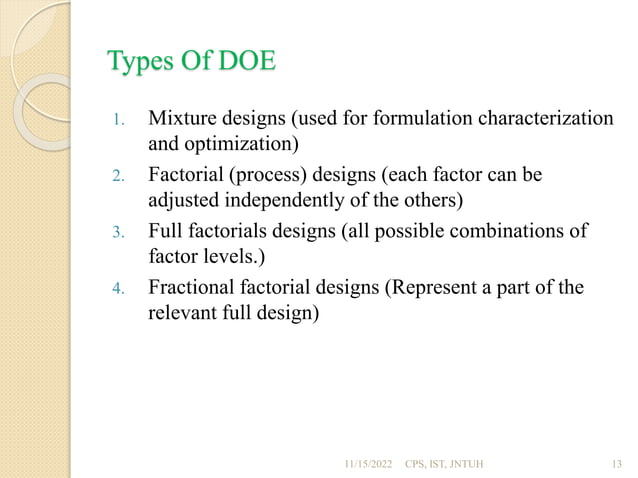 Types Of DOE

1. Mixture designs (used for formulation characterization and optimization)
2. Factorial (process) designs (each factor can be adjusted independently of the others)
3. Full factorials designs (all possible combinations of factor levels.)
4. Fractional factorial designs (Represent a part of the relevant full design)

11/15/2022 CPS, IST, JNTUH 13